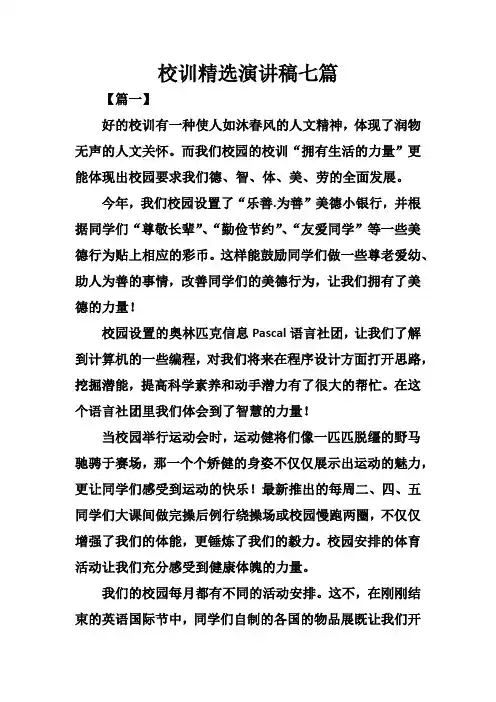 校训精选演讲稿七篇

【篇一】

好的校训有一种使人如沐春风的人文精神，体现了润物无声的人文关怀。而我们校园的校训“拥有生活的力量”更能体现出校园要求我们德、智、体、美、劳的全面发展。

今年，我们校园设置了“乐善.为善”美德小银行，并根据同学们“尊敬长辈”、“勤俭节约”、“友爱同学”等一些美德行为贴上相应的彩币。这样能鼓励同学们做一些尊老爱幼、助人为善的事情，改善同学们的美德行为，让我们拥有了美德的力量！

校园设置的奥林匹克信息 Pascal 语言社团，让我们了解到计算机的一些编程，对我们将来在程序设计方面打开思路，挖掘潜能，提高科学素养和动手潜力有了很大的帮忙。在这个语言社团里我们体会到了智慧的力量！

当校园举行运动会时，运动健将们像一匹匹脱缰的野马驰骋于赛场，那一个个矫健的身姿不仅仅展示出运动的魅力，更让同学们感受到运动的快乐！最新推出的每周二、四、五同学们大课间做完操后例行绕操场或校园慢跑两圈，不仅仅增强了我们的体能，更锤炼了我们的毅力。校园安排的体育活动让我们充分感受到健康体魄的力量。

我们的校园每月都有不同的活动安排。这不，在刚刚结束的英语国际节中，同学们自制的各国的物品展既让我们开